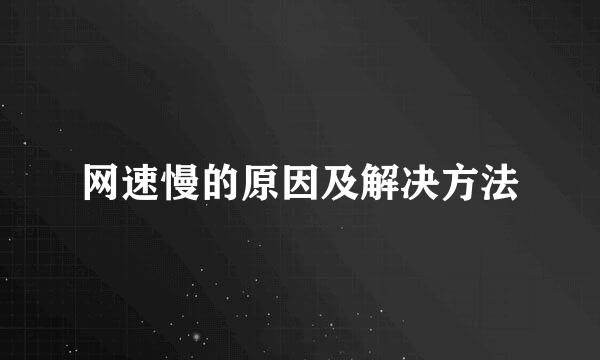 网速慢的原因及解决方法